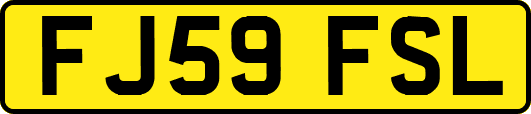 FJ59 FSL